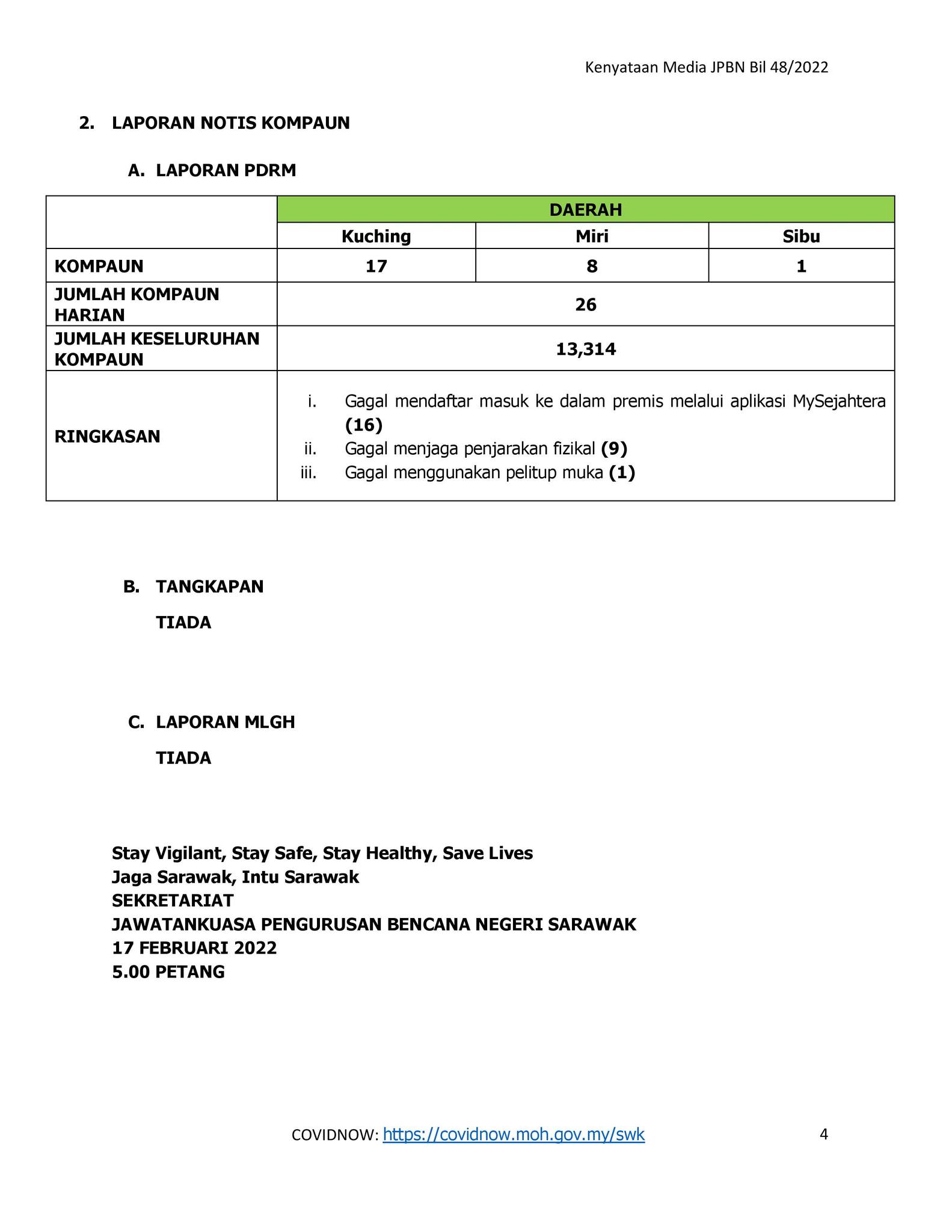 Kenyataan Media JPBN Bil 48/2022

2. LAPORAN NOTIS KOMPAUN

A. LAPORAN PDRM

| | DAERAH | | |
|---|---|---|---|
| | Kuching | Miri | Sibu |
| KOMPAUN | 17 | 8 | 1 |
| JUMLAH KOMPAUN HARIAN | 26 | | |
| JUMLAH KESELURUHAN KOMPAUN | 13,314 | | |
| RINGKASAN | i. Gagal mendaftar masuk ke dalam premis melalui aplikasi MySejahtera (16) ii. Gagal menjaga penjarakan fizikal (9) iii. Gagal menggunakan pelitup muka (1) | | |

B. TANGKAPAN

TIADA

C. LAPORAN MLGH

TIADA

Stay Vigilant, Stay Safe, Stay Healthy, Save Lives
Jaga Sarawak, Intu Sarawak
SEKRETARIAT
JAWATANKUASA PENGURUSAN BENCANA NEGERI SARAWAK
17 FEBRUARI 2022
5.00 PETANG

COVIDNOW: https://covidnow.moh.gov.my/swk

4